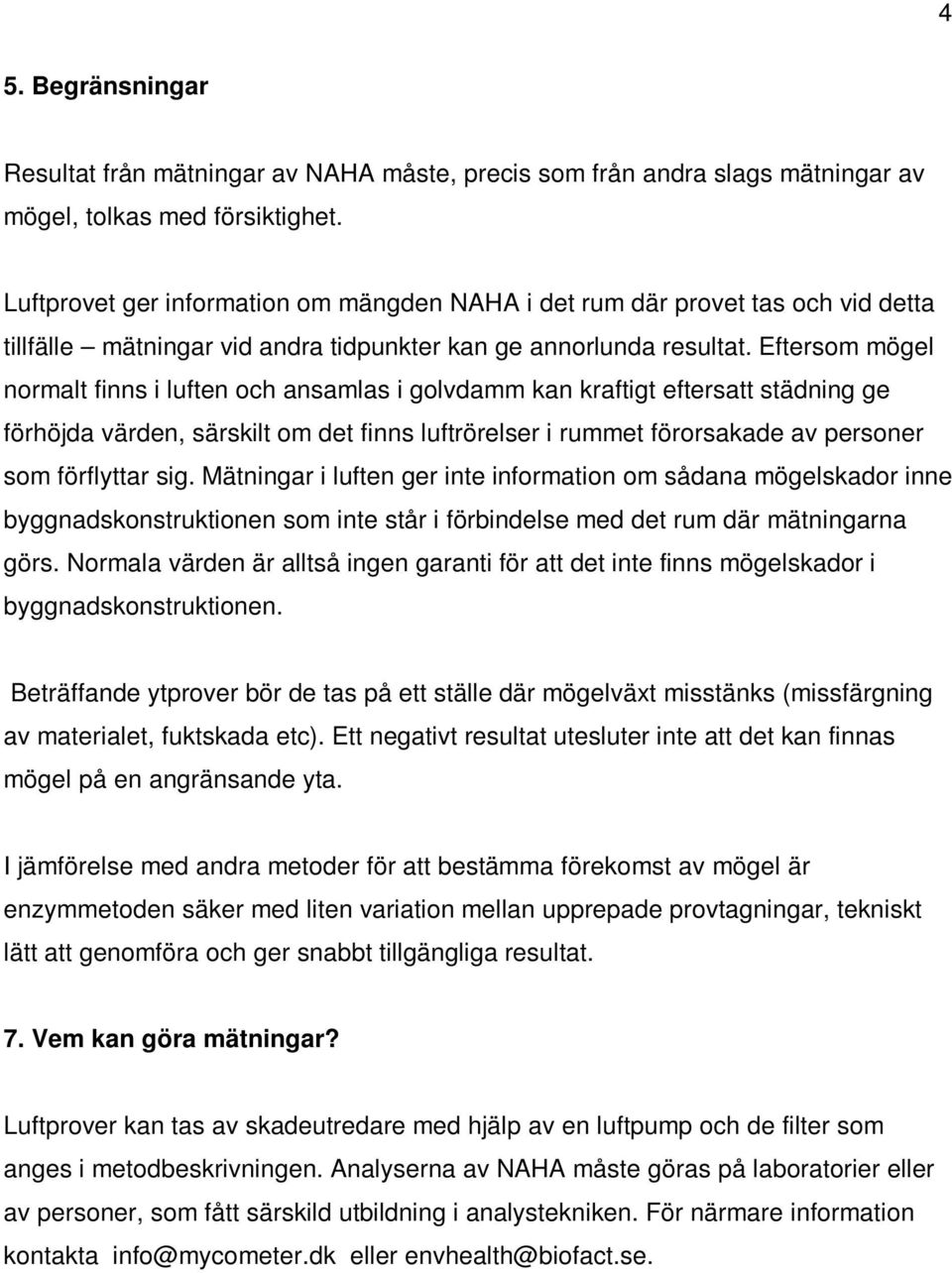 4

5. Begränsningar

Resultat från mätningar av NAHA måste, precis som från andra slags mätningar av mögel, tolkas med försiktighet.

Luftprovet ger information om mängden NAHA i det rum där provet tas och vid detta tillfälle – mätningar vid andra tidpunkter kan ge annorlunda resultat. Eftersom mögel normalt finns i luften och ansamlas i golvdamm kan kraftigt eftersatt städning ge förhöjda värden, särskilt om det finns luftrörelser i rummet förorsakade av personer som förflyttar sig. Mätningar i luften ger inte information om sådana mögelskador inne byggnadskonstruktionen som inte står i förbindelse med det rum där mätningarna görs. Normala värden är alltså ingen garanti för att det inte finns mögelskador i byggnadskonstruktionen.

Beträffande ytprover bör de tas på ett ställe där mögelväxt misstänks (missfärgning av materialet, fuktskada etc). Ett negativt resultat utesluter inte att det kan finnas mögel på en angränsande yta.

I jämförelse med andra metoder för att bestämma förekomst av mögel är enzymmetoden säker med liten variation mellan upprepade provtagningar, tekniskt lätt att genomföra och ger snabbt tillgängliga resultat.

7. Vem kan göra mätningar?

Luftprover kan tas av skadeutredare med hjälp av en luftpump och de filter som anges i metodbeskrivningen. Analyserna av NAHA måste göras på laboratorier eller av personer, som fått särskild utbildning i analystekniken. För närmare information kontakta info@mycometer.dk eller envhealth@biofact.se.